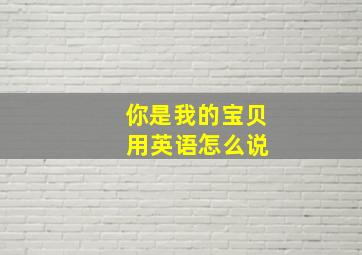 你是我的宝贝
用英语怎么说